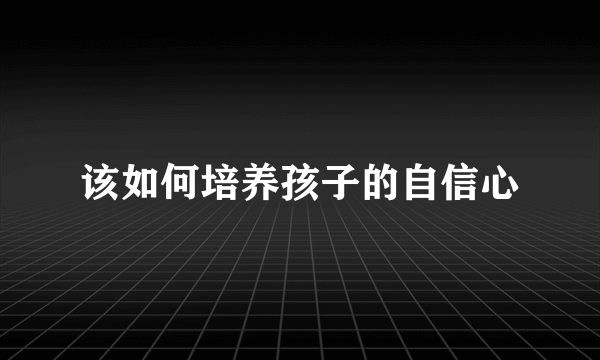 该如何培养孩子的自信心